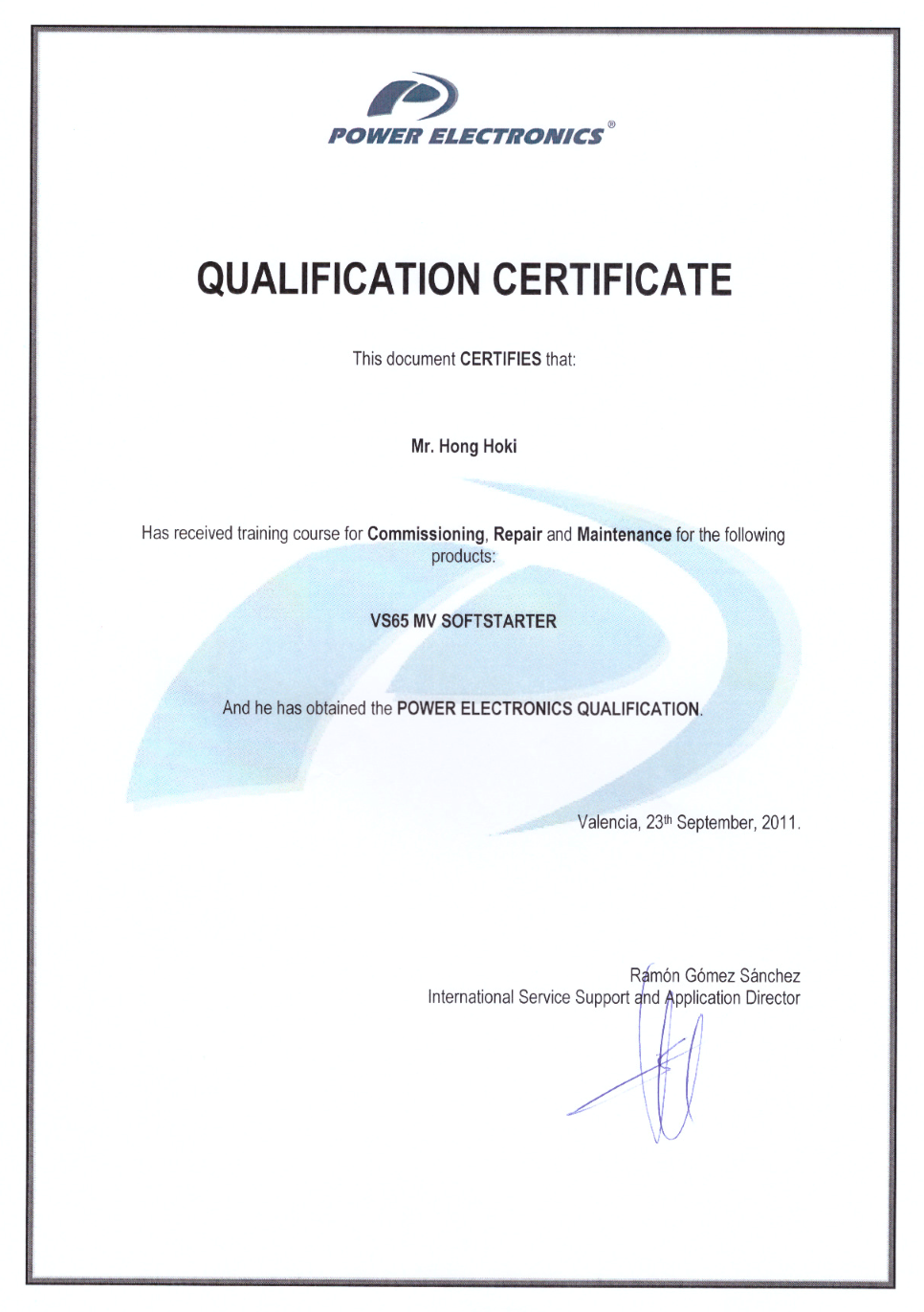 POWER ELECTRONICS®

QUALIFICATION CERTIFICATE

This document CERTIFIES that:

Mr. Hong Hoki

Has received training course for Commissioning, Repair and Maintenance for the following products:

VS65 MV SOFTSTARTER

And he has obtained the POWER ELECTRONICS QUALIFICATION.

Valencia, 23th September, 2011.

Ramón Gómez Sánchez
International Service Support and Application Director